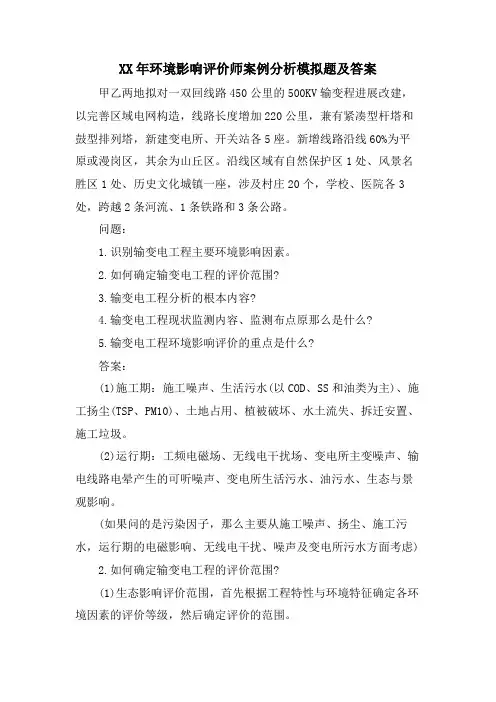 XX年环境影响评价师案例分析模拟题及答案

甲乙两地拟对一双回线路450公里的500KV输变程进展改建，以完善区域电网构造，线路长度增加220公里，兼有紧凑型杆塔和鼓型排列塔，新建变电所、开关站各5座。新增线路沿线60%为平原或漫岗区，其余为山丘区。沿线区域有自然保护区1处、风景名胜区1处、历史文化城镇一座，涉及村庄20个，学校、医院各3处，跨越2条河流、1条铁路和3条公路。

问题：

1.识别输变电工程主要环境影响因素。

2.如何确定输变电工程的评价范围?

3.输变电工程分析的根本内容?

4.输变电工程现状监测内容、监测布点原那么是什么?

5.输变电工程环境影响评价的重点是什么?

答案：

(1)施工期：施工噪声、生活污水(以COD、SS和油类为主)、施工扬尘(TSP、PM10)、土地占用、植被破坏、水土流失、拆迁安置、施工垃圾。

(2)运行期：工频电磁场、无线电干扰场、变电所主变噪声、输电线路电晕产生的可听噪声、变电所生活污水、油污水、生态与景观影响。

(如果问的是污染因子，那么主要从施工噪声、扬尘、施工污水，运行期的电磁影响、无线电干扰、噪声及变电所污水方面考虑)

2.如何确定输变电工程的评价范围?

(1)生态影响评价范围，首先根据工程特性与环境特征确定各环境因素的评价等级，然后确定评价的范围。